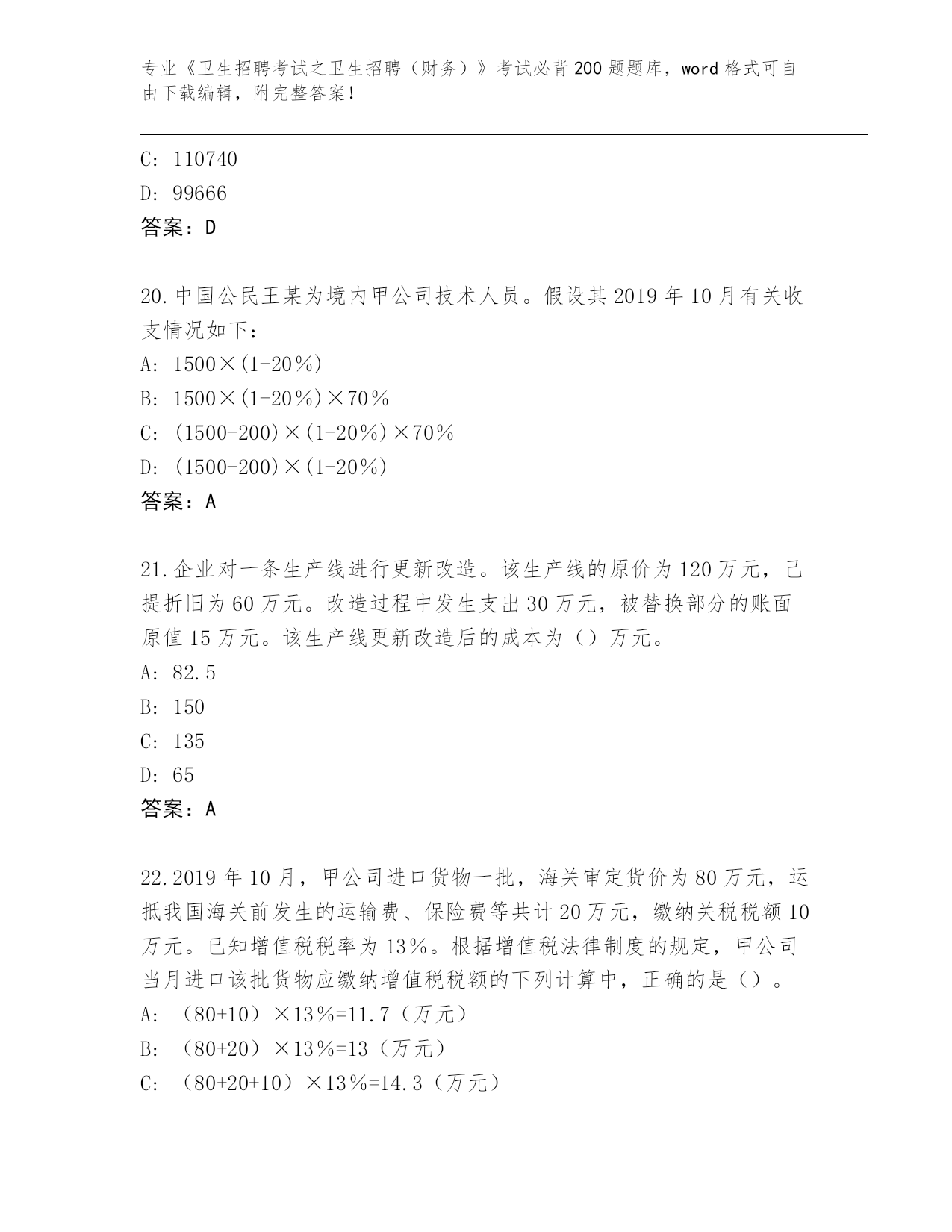 专业《卫生招聘考试之卫生招聘（财务）》考试必背200题题库，word格式可自由下载编辑，附完整答案！

C: 110740

D: 99666

答案：D

20.中国公民王某为境内甲公司技术人员。假设其2019年10月有关收支情况如下：

A: 1500×(1-20%)

B: 1500×(1-20%)×70%

C: (1500-200)×(1-20%)×70%

D: (1500-200)×(1-20%)

答案：A

21.企业对一条生产线进行更新改造。该生产线的原价为120万元，已提折旧为60万元。改造过程中发生支出30万元，被替换部分的账面原值15万元。该生产线更新改造后的成本为（）万元。

A: 82.5

B: 150

C: 135

D: 65

答案：A

22.2019年10月，甲公司进口货物一批，海关审定货价为80万元，运抵我国海关前发生的运输费、保险费等共计20万元，缴纳关税税额10万元。已知增值税税率为13%。根据增值税法律制度的规定，甲公司当月进口该批货物应缴纳增值税税额的下列计算中，正确的是（）。

A: （80+10）×13%=11.7（万元）

B: （80+20）×13%=13（万元）

C: （80+20+10）×13%=14.3（万元）